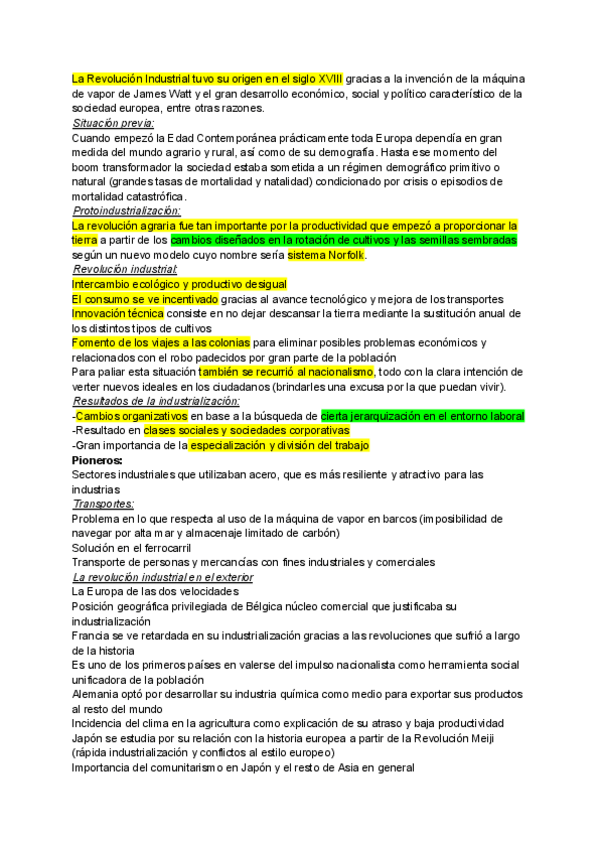 La Revolución Industrial tuvo su origen en el siglo XVIII gracias a la invención de la máquina de vapor de James Watt y el gran desarrollo económico, social y político característico de la sociedad europea, entre otras razones.
Situación previa:
Cuando empezó la Edad Contemporánea prácticamente toda Europa dependía en gran medida del mundo agrario y rural, así como de su demografía. Hasta ese momento del boom transformador la sociedad estaba sometida a un régimen demográfico primitivo o natural (grandes tasas de mortalidad y natalidad) condicionado por crisis o episodios de mortalidad catastrófica.
Protoindustrialización:
La revolución agraria fue tan importante por la productividad que empezó a proporcionar la tierra a partir de los cambios diseñados en la rotación de cultivos y las semillas sembradas según un nuevo modelo cuyo nombre sería sistema Norfolk.
Revolución industrial:
Intercambio ecológico y productivo desigual
El consumo se ve incentivado gracias al avance tecnológico y mejora de los transportes
Innovación técnica consiste en no dejar descansar la tierra mediante la sustitución anual de los distintos tipos de cultivos
Fomento de los viajes a las colonias para eliminar posibles problemas económicos y relacionados con el robo padecidos por gran parte de la población
Para paliar esta situación también se recurrió al nacionalismo, todo con la clara intención de verter nuevos ideales en los ciudadanos (brindarles una excusa por la que puedan vivir).
Resultados de la industrialización:
-Cambios organizativos en base a la búsqueda de cierta jerarquización en el entorno laboral
-Resultado en clases sociales y sociedades corporativas
-Gran importancia de la especialización y división del trabajo
Pioneros:
Sectores industriales que utilizaban acero, que es más resiliente y atractivo para las industrias
Transportes:
Problema en lo que respecta al uso de la máquina de vapor en barcos (imposibilidad de navegar por alta mar y almacenaje limitado de carbón)
Solución en el ferrocarril
Transporte de personas y mercancías con fines industriales y comerciales
La revolución industrial en el exterior
La Europa de las dos velocidades
Posición geográfica privilegiada de Bélgica núcleo comercial que justificaba su industrialización
Francia se ve retardada en su industrialización gracias a las revoluciones que sufrió a largo de la historia
Es uno de los primeros países en valerse del impulso nacionalista como herramienta social unificadora de la población
Alemania optó por desarrollar su industria química como medio para exportar sus productos al resto del mundo
Incidencia del clima en la agricultura como explicación de su atraso y baja productividad
Japón se estudia por su relación con la historia europea a partir de la Revolución Meiji (rápida industrialización y conflictos al estilo europeo)
Importancia del comunitarismo en Japón y el resto de Asia en general